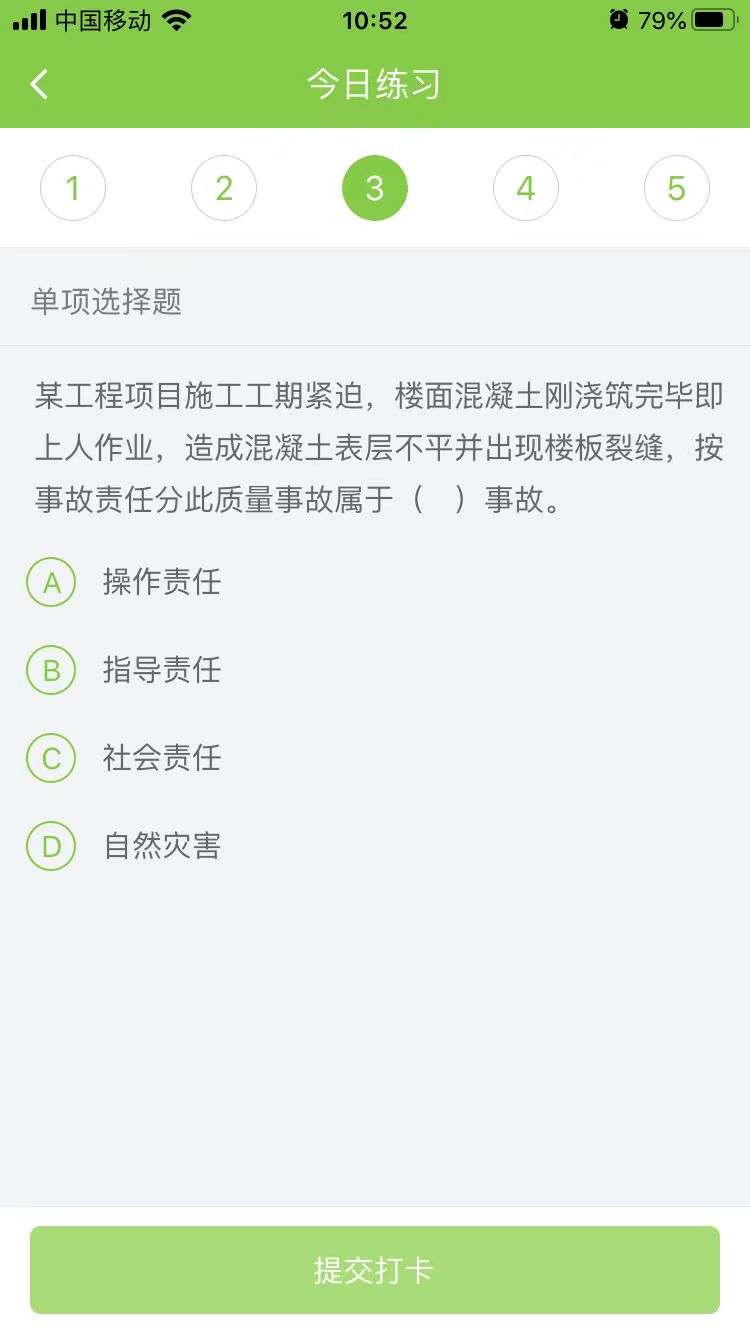 中国移动 10:52 79%

今日练习

1 2 3 4 5

单项选择题

某工程项目施工工期紧迫，楼面混凝土刚浇筑完毕即上人作业，造成混凝土表层不平并出现楼板裂缝，按事故责任分此质量事故属于（ ）事故。

A 操作责任

B 指导责任

C 社会责任

D 自然灾害

提交打卡